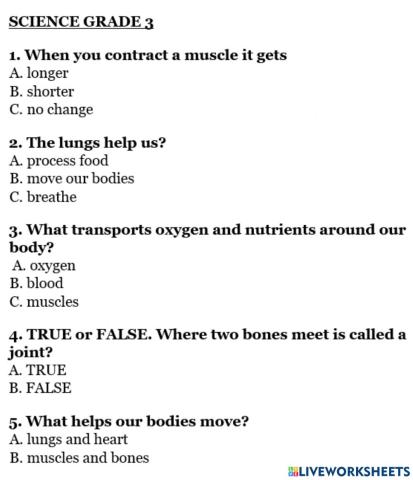 SCIENCE GRADE 3

1. When you contract a muscle it gets
A. longer
B. shorter
C. no change

2. The lungs help us?
A. process food
B. move our bodies
C. breathe

3. What transports oxygen and nutrients around our body?
A. oxygen
B. blood
C. muscles

4. TRUE or FALSE. Where two bones meet is called a joint?
A. TRUE
B. FALSE

5. What helps our bodies move?
A. lungs and heart
B. muscles and bones

LIVEWORKSHEETS